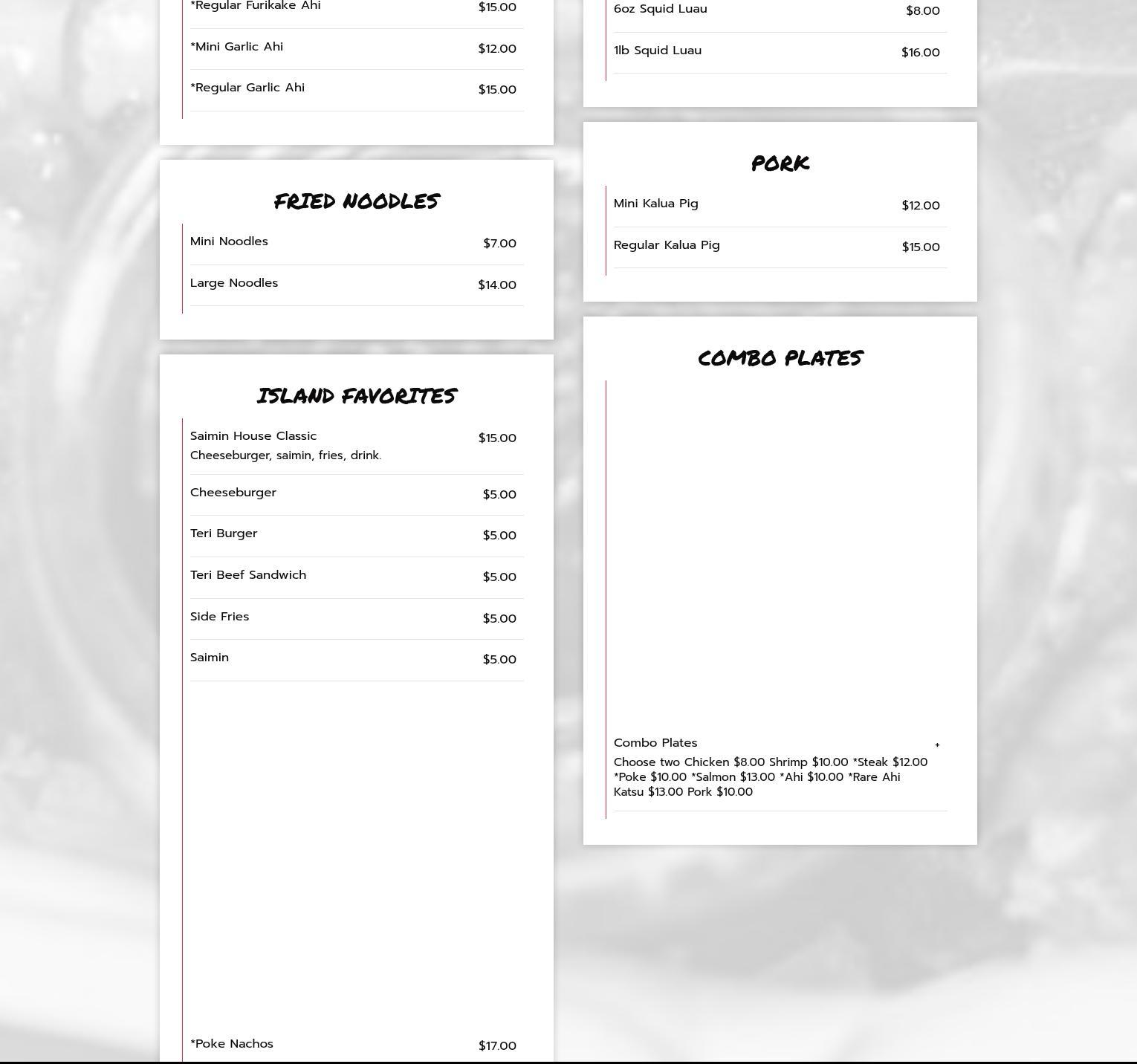 *Regular Furikake Ahi $15.00

*Mini Garlic Ahi $12.00

*Regular Garlic Ahi $15.00

FRIED NOODLES

Mini Noodles $7.00

Large Noodles $14.00

ISLAND FAVORITES

Saimin House Classic $15.00
Cheeseburger, saimin, fries, drink.

Cheeseburger $5.00

Teri Burger $5.00

Teri Beef Sandwich $5.00

Side Fries $5.00

Saimin $5.00

*Poke Nachos $17.00

6oz Squid Luau $8.00

1lb Squid Luau $16.00

PORK

Mini Kalua Pig $12.00

Regular Kalua Pig $15.00

COMBO PLATES

Combo Plates +
Choose two Chicken $8.00 Shrimp $10.00 *Steak $12.00 *Poke $10.00 *Salmon $13.00 *Ahi $10.00 *Rare Ahi Katsu $13.00 Pork $10.00